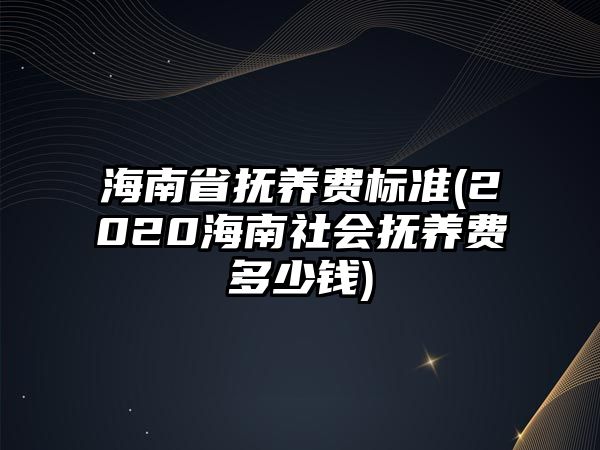 海南省抚养费标准(2020海南社会抚养费多少钱)